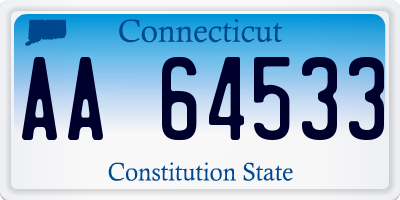 Connecticut

AA 64533

Constitution State